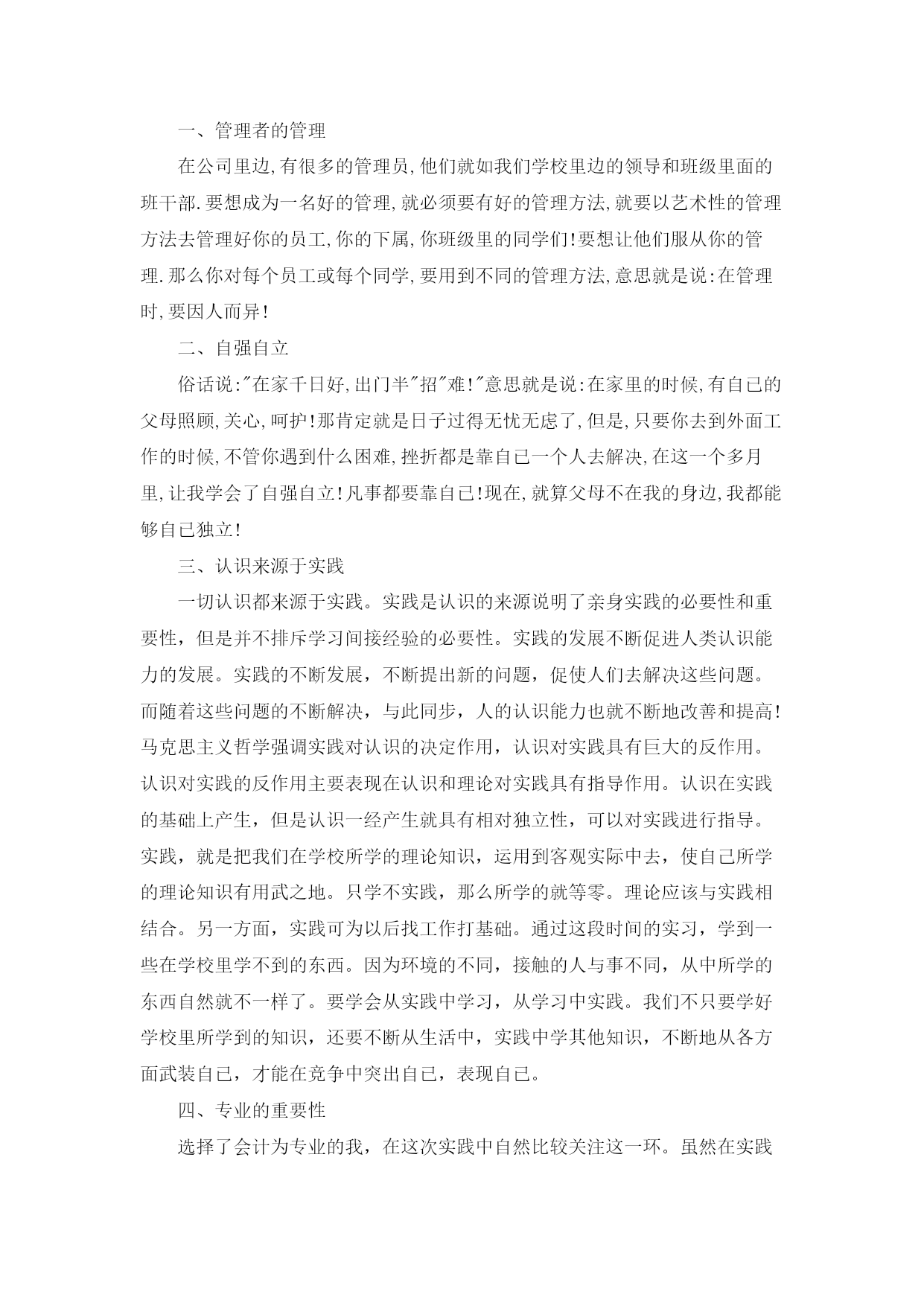 一、管理者的管理

在公司里边,有很多的管理员,他们就如我们学校里边的领导和班级里面的班干部.要想成为一名好的管理,就必须要有好的管理方法,就要以艺术性的管理方法去管理好你的员工,你的下属,你班级里的同学们!要想让他们服从你的管理.那么你对每个员工或每个同学,要用到不同的管理方法,意思就是说:在管理时,要因人而异!

二、自强自立

俗话说:"在家千日好,出门半"招"难!"意思就是说:在家里的时候,有自己的父母照顾,关心,呵护!那肯定就是日子过得无忧无虑了,但是,只要你去到外面工作的时候,不管你遇到什么困难,挫折都是靠自己一个人去解决,在这一个多月里,让我学会了自强自立!凡事都要靠自己!现在,就算父母不在我的身边,我都能够自己独立!

三、认识来源于实践

一切认识都来源于实践。实践是认识的来源说明了亲身实践的必要性和重要性，但是并不排斥学习间接经验的必要性。实践的发展不断促进人类认识能力的发展。实践的不断发展，不断提出新的问题，促使人们去解决这些问题。而随着这些问题的不断解决，与此同步，人的认识能力也就不断地改善和提高!马克思主义哲学强调实践对认识的决定作用，认识对实践具有巨大的反作用。认识对实践的反作用主要表现在认识和理论对实践具有指导作用。认识在实践的基础上产生，但是认识一经产生就具有相对独立性，可以对实践进行指导。实践，就是把我们在学校所学的理论知识，运用到客观实际中去，使自己所学的理论知识有用武之地。只学不实践，那么所学的就等零。理论应该与实践相结合。另一方面，实践可为以后找工作打基础。通过这段时间的实习，学到一些在学校里学不到的东西。因为环境的不同，接触的人与事不同，从中所学的东西自然就不一样了。要学会从实践中学习，从学习中实践。我们不只要学好学校里所学到的知识，还要不断从生活中，实践中学其他知识，不断地从各方面武装自己，才能在竞争中突出自己，表现自己。

四、专业的重要性

选择了会计为专业的我，在这次实践中自然比较关注这一环。虽然在实践